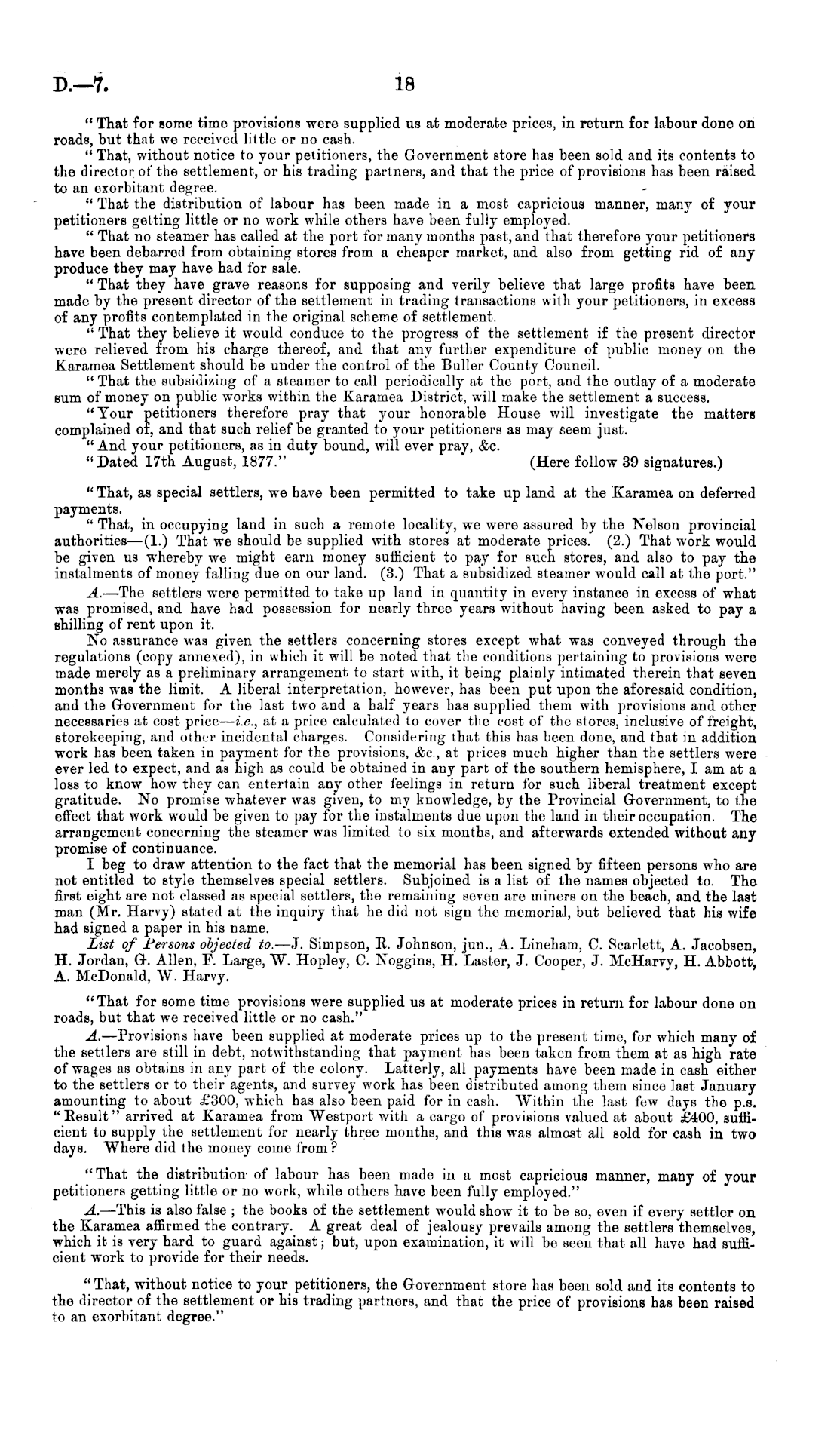 D.—7. 18

"That for some time provisions were supplied us at moderate prices, in return for labour done on roads, but that we received little or no cash.

"That, without notice to your petitioners, the Government store has been sold and its contents to the director of the settlement, or his trading partners, and that the price of provisions has been raised to an exorbitant degree.

"That the distribution of labour has been made in a most capricious manner, many of your petitioners getting little or no work while others have been fully employed.

"That no steamer has called at the port for many months past, and that therefore your petitioners have been debarred from obtaining stores from a cheaper market, and also from getting rid of any produce they may have had for sale.

"That they have grave reasons for supposing and verily believe that large profits have been made by the present director of the settlement in trading transactions with your petitioners, in excess of any profits contemplated in the original scheme of settlement.

"That they believe it would conduce to the progress of the settlement if the present director were relieved from his charge thereof, and that any further expenditure of public money on the Karamea Settlement should be under the control of the Buller County Council.

"That the subsidizing of a steamer to call periodically at the port, and the outlay of a moderate sum of money on public works within the Karamea District, will make the settlement a success.

"Your petitioners therefore pray that your honorable House will investigate the matters complained of, and that such relief be granted to your petitioners as may seem just.

"And your petitioners, as in duty bound, will ever pray, &c.

"Dated 17th August, 1877." (Here follow 39 signatures.)

"That, as special settlers, we have been permitted to take up land at the Karamea on deferred payments.

"That, in occupying land in such a remote locality, we were assured by the Nelson provincial authorities—(1.) That we should be supplied with stores at moderate prices. (2.) That work would be given us whereby we might earn money sufficient to pay for such stores, and also to pay the instalments of money falling due on our land. (3.) That a subsidized steamer would call at the port."

A.—The settlers were permitted to take up land in quantity in every instance in excess of what was promised, and have had possession for nearly three years without having been asked to pay a shilling of rent upon it.

No assurance was given the settlers concerning stores except what was conveyed through the regulations (copy annexed), in which it will be noted that the conditions pertaining to provisions were made merely as a preliminary arrangement to start with, it being plainly intimated therein that seven months was the limit. A liberal interpretation, however, has been put upon the aforesaid condition, and the Government for the last two and a half years has supplied them with provisions and other necessaries at cost price—i.e., at a price calculated to cover the cost of the stores, inclusive of freight, storekeeping, and other incidental charges. Considering that this has been done, and that in addition work has been taken in payment for the provisions, &c., at prices much higher than the settlers were ever led to expect, and as high as could be obtained in any part of the southern hemisphere, I am at a loss to know how they can entertain any other feelings in return for such liberal treatment except gratitude. No promise whatever was given, to my knowledge, by the Provincial Government, to the effect that work would be given to pay for the instalments due upon the land in their occupation. The arrangement concerning the steamer was limited to six months, and afterwards extended without any promise of continuance.

I beg to draw attention to the fact that the memorial has been signed by fifteen persons who are not entitled to style themselves special settlers. Subjoined is a list of the names objected to. The first eight are not classed as special settlers, the remaining seven are miners on the beach, and the last man (Mr. Harvy) stated at the inquiry that he did not sign the memorial, but believed that his wife had signed a paper in his name.

List of Persons objected to.—J. Simpson, R. Johnson, jun., A. Lineham, C. Scarlett, A. Jacobsen, H. Jordan, G. Allen, F. Large, W. Hopley, C. Noggins, H. Laster, J. Cooper, J. McHarvy, H. Abbott, A. McDonald, W. Harvy.

"That for some time provisions were supplied us at moderate prices in return for labour done on roads, but that we received little or no cash."

A.—Provisions have been supplied at moderate prices up to the present time, for which many of the settlers are still in debt, notwithstanding that payment has been taken from them at as high rate of wages as obtains in any part of the colony. Latterly, all payments have been made in cash either to the settlers or to their agents, and survey work has been distributed among them since last January amounting to about £300, which has also been paid for in cash. Within the last few days the p.s. "Result" arrived at Karamea from Westport with a cargo of provisions valued at about £400, sufficient to supply the settlement for nearly three months, and this was almost all sold for cash in two days. Where did the money come from?

"That the distribution of labour has been made in a most capricious manner, many of your petitioners getting little or no work, while others have been fully employed."

A.—This is also false; the books of the settlement would show it to be so, even if every settler on the Karamea affirmed the contrary. A great deal of jealousy prevails among the settlers themselves, which it is very hard to guard against; but, upon examination, it will be seen that all have had sufficient work to provide for their needs.

"That, without notice to your petitioners, the Government store has been sold and its contents to the director of the settlement or his trading partners, and that the price of provisions has been raised to an exorbitant degree."